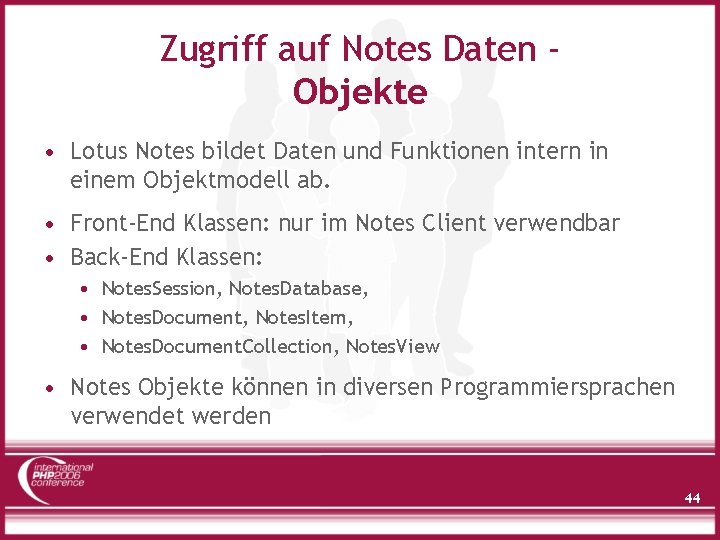 Zugriff auf Notes Daten - Objekte

• Lotus Notes bildet Daten und Funktionen intern in einem Objektmodell ab.
• Front-End Klassen: nur im Notes Client verwendbar
• Back-End Klassen:
  • NotesSession, NotesDatabase,
  • NotesDocument, NotesItem,
  • NotesDocumentCollection, NotesView
• Notes Objekte können in diversen Programmiersprachen verwendet werden

international PHP2006 conference

44